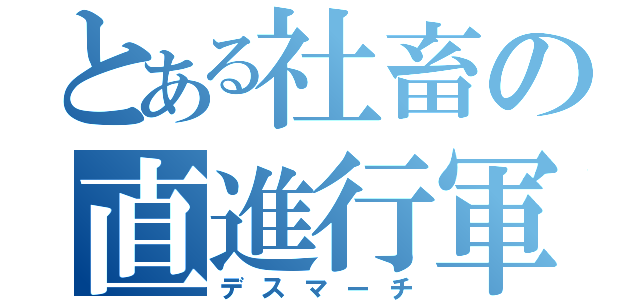 とある社畜の
直進行軍
デスマーチ